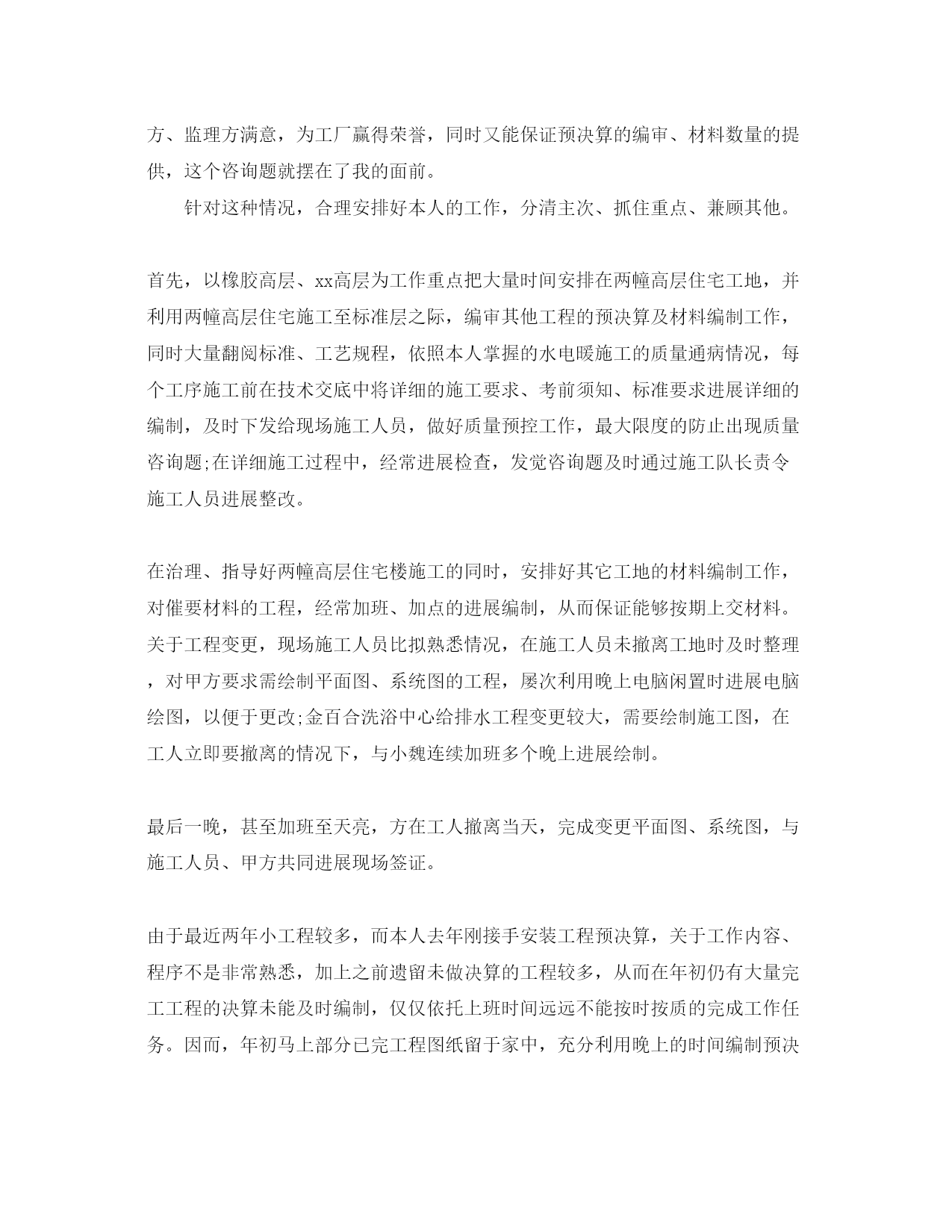 方、监理方满意，为工厂赢得荣誉，同时又能保证预决算的编审、材料数量的提供，这个咨询题就摆在了我的面前。

针对这种情况，合理安排好本人的工作，分清主次、抓住重点、兼顾其他。

首先，以橡胶高层、xx高层为工作重点把大量时间安排在两幢高层住宅工地，并利用两幢高层住宅施工至标准层之际，编审其他工程的预决算及材料编制工作，同时大量翻阅标准、工艺规程，依照本人掌握的水电暖施工的质量通病情况，每个工序施工前在技术交底中将详细的施工要求、考前须知、标准要求进展详细的编制，及时下发给现场施工人员，做好质量预控工作，最大限度的防止出现质量咨询题;在详细施工过程中，经常进展检查，发觉咨询题及时通过施工队长责令施工人员进展整改。

在治理、指导好两幢高层住宅楼施工的同时，安排好其它工地的材料编制工作，对催要材料的工程，经常加班、加点的进展编制，从而保证能够按期上交材料。关于工程变更，现场施工人员比拟熟悉情况，在施工人员未撤离工地时及时整理，对甲方要求需绘制平面图、系统图的工程，屡次利用晚上电脑闲置时进展电脑绘图，以便于更改;金百合洗浴中心给排水工程变更较大，需要绘制施工图，在工人立即要撤离的情况下，与小魏连续加班多个晚上进展绘制。

最后一晚，甚至加班至天亮，方在工人撤离当天，完成变更平面图、系统图，与施工人员、甲方共同进展现场签证。

由于最近两年小工程较多，而本人去年刚接手安装工程预决算，关于工作内容、程序不是非常熟悉，加上之前遗留未做决算的工程较多，从而在年初仍有大量完工工程的决算未能及时编制，仅仅依托上班时间远远不能按时按质的完成工作任务。因而，年初马上部分已完工程图纸留于家中，充分利用晚上的时间编制预决